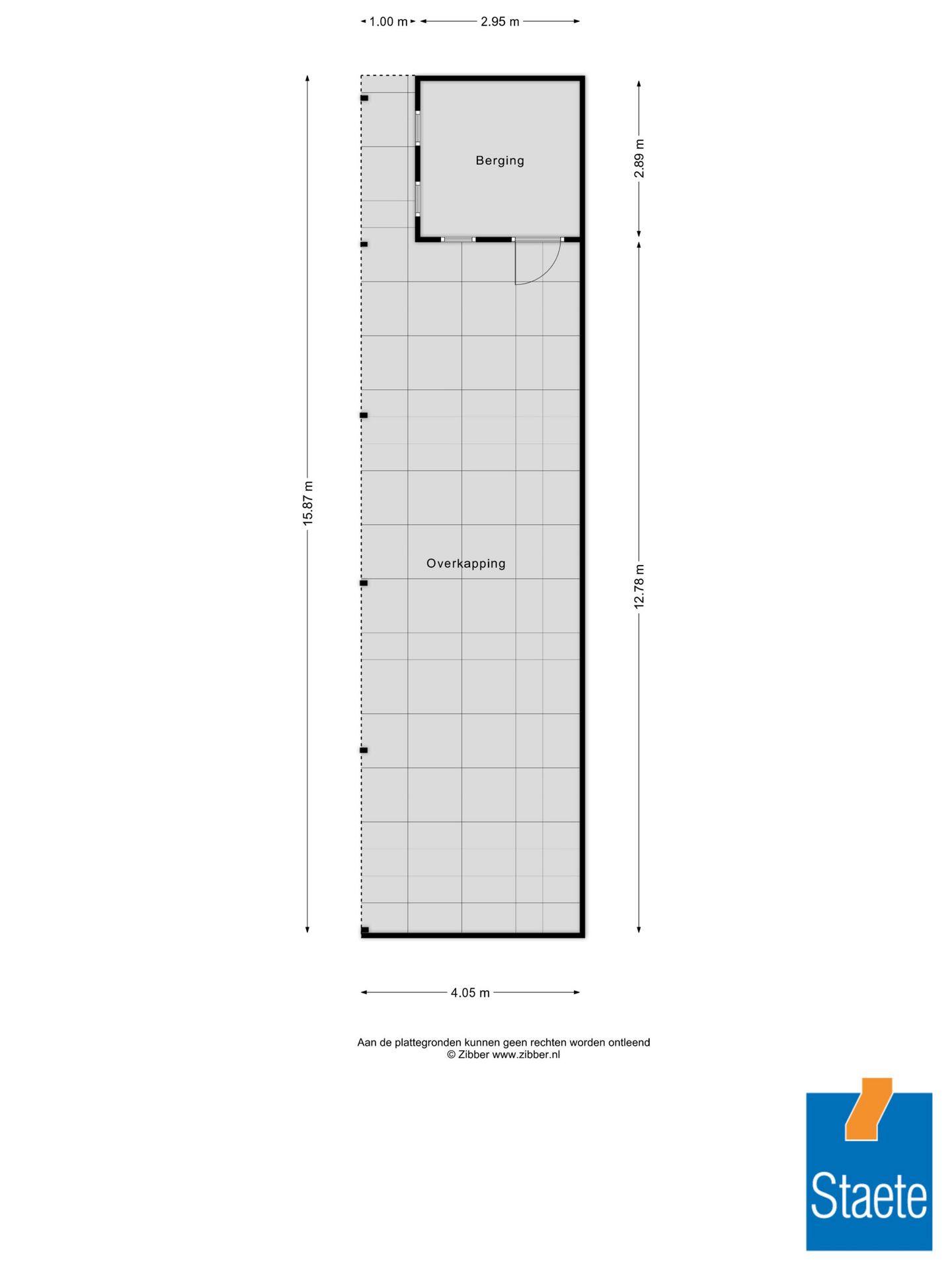 1.00 m
2.95 m

15.87 m

Berging

2.89 m

Overkapping

12.78 m

4.05 m

Aan de plattegronden kunnen geen rechten worden ontleend
© Zibber www.zibber.nl

Staete